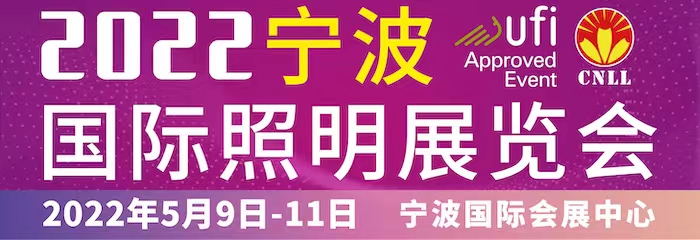 2022宁波

ufi
Approved
Event

CNLL

国际照明展览会

2022年5月9日-11日 宁波国际会展中心